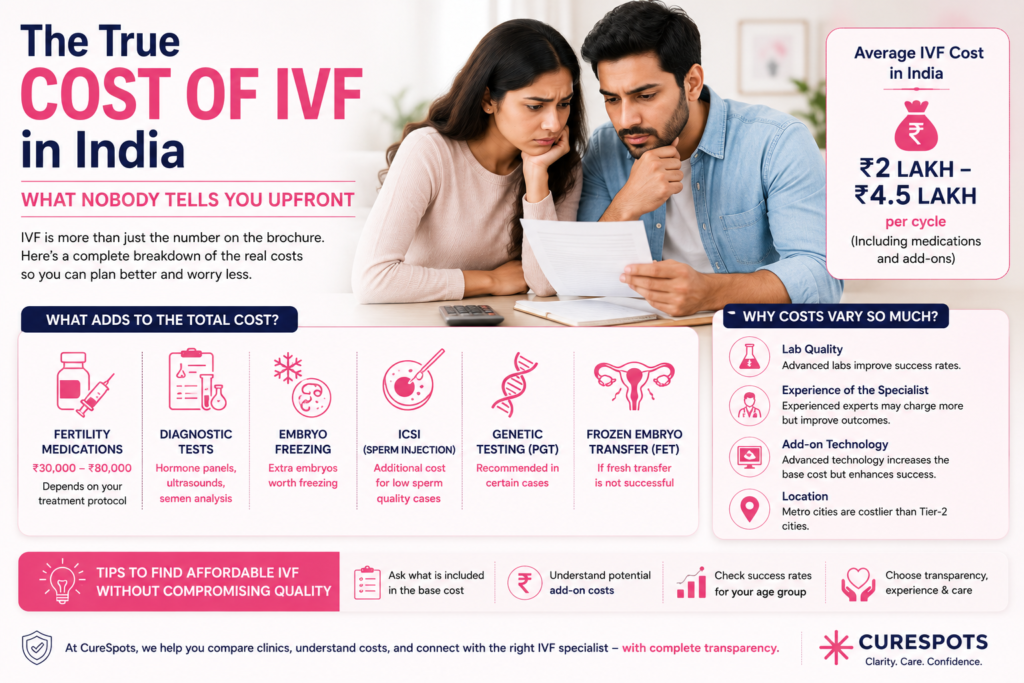 The True
COST OF IVF
in India

WHAT NOBODY TELLS YOU UPFRONT

IVF is more than just the number on the brochure. Here's a complete breakdown of the real costs so you can plan better and worry less.

Average IVF Cost in India

₹

₹2 LAKH – ₹4.5 LAKH
per cycle
(Including medications and add-ons)

WHAT ADDS TO THE TOTAL COST?

FERTILITY MEDICATIONS
₹30,000 – ₹80,000
Depends on your treatment protocol

DIAGNOSTIC TESTS
Hormone panels, ultrasounds, semen analysis

EMBRYO FREEZING
Extra embryos worth freezing

ICSI
(SPERM INJECTION)
Additional cost for low sperm quality cases

GENETIC TESTING (PGT)
Recommended in certain cases

FROZEN EMBRYO TRANSFER (FET)
If fresh transfer is not successful

WHY COSTS VARY SO MUCH?

Lab Quality
Advanced labs improve success rates.

Experience of the Specialist
Experienced experts may charge more but improve outcomes.

Add-on Technology
Advanced technology increases the base cost but enhances success.

Location
Metro cities are costlier than Tier-2 cities.

TIPS TO FIND AFFORDABLE IVF WITHOUT COMPROMISING QUALITY

Ask what is included in the base cost

₹
Understand potential add-on costs

Check success rates for your age group

Choose transparency, experience & care

At CureSpots, we help you compare clinics, understand costs, and connect with the right IVF specialist – with complete transparency.

CURESPOTS
Clarity. Care. Confidence.